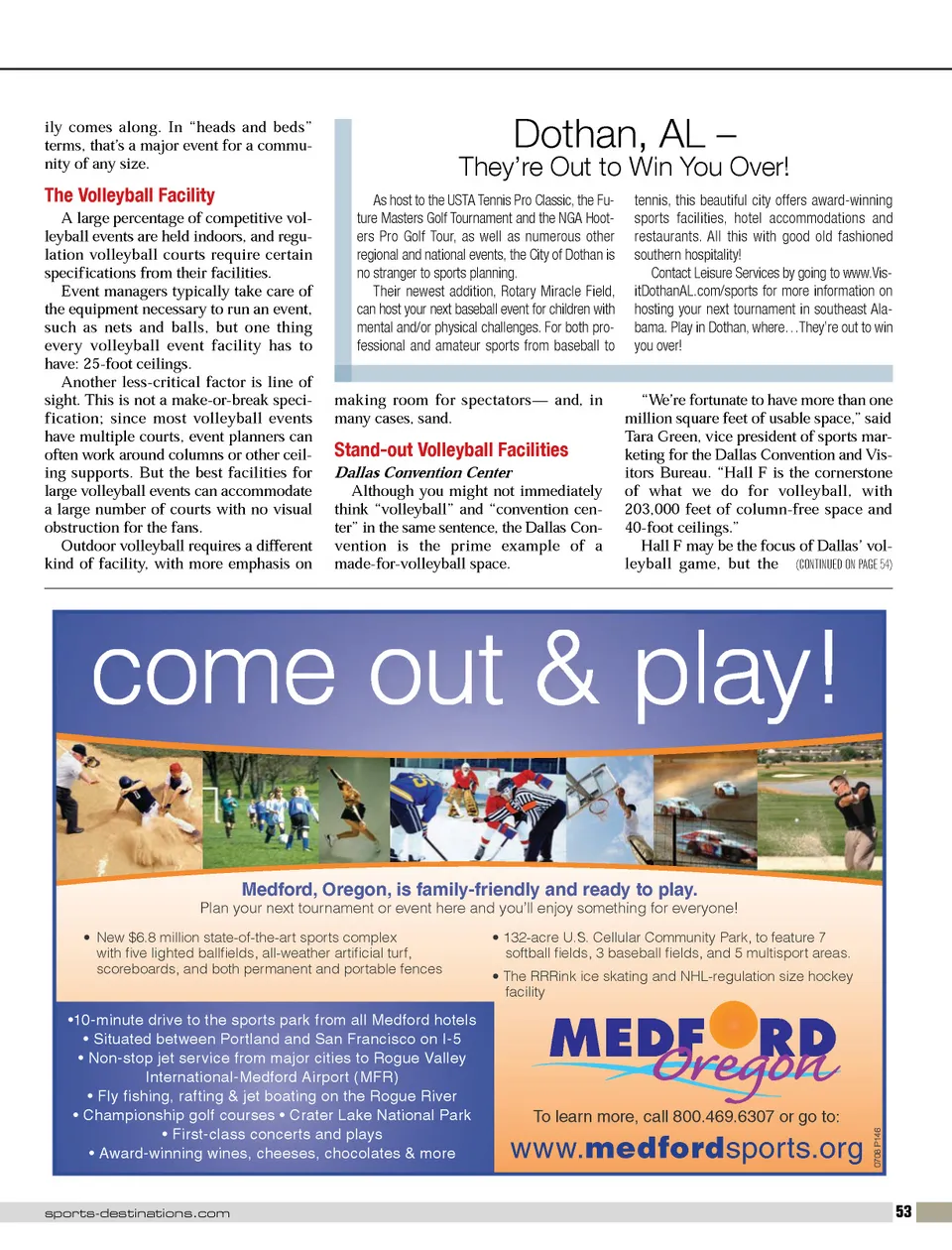 ily comes along. In "heads and beds" terms, that's a major event for a community of any size.

The Volleyball Facility

A large percentage of competitive volleyball events are held indoors, and regulation volleyball courts require certain specifications from their facilities.

Event managers typically take care of the equipment necessary to run an event, such as nets and balls, but one thing every volleyball event facility has to have: 25-foot ceilings.

Another less-critical factor is line of sight. This is not a make-or-break specification; since most volleyball events have multiple courts, event planners can often work around columns or other ceiling supports. But the best facilities for large volleyball events can accommodate a large number of courts with no visual obstruction for the fans.

Outdoor volleyball requires a different kind of facility, with more emphasis on making room for spectators— and, in many cases, sand.

Stand-out Volleyball Facilities

Dallas Convention Center

Although you might not immediately think "volleyball" and "convention center" in the same sentence, the Dallas Convention is the prime example of a made-for-volleyball space.

"We're fortunate to have more than one million square feet of usable space," said Tara Green, vice president of sports marketing for the Dallas Convention and Visitors Bureau. "Hall F is the cornerstone of what we do for volleyball, with 203,000 feet of column-free space and 40-foot ceilings."

Hall F may be the focus of Dallas' volleyball game, but the (CONTINUED ON PAGE 54)

Dothan, AL –
They're Out to Win You Over!

As host to the USTA Tennis Pro Classic, the Future Masters Golf Tournament and the NGA Hooters Pro Golf Tour, as well as numerous other regional and national events, the City of Dothan is no stranger to sports planning.

Their newest addition, Rotary Miracle Field, can host your next baseball event for children with mental and/or physical challenges. For both professional and amateur sports from baseball to tennis, this beautiful city offers award-winning sports facilities, hotel accommodations and restaurants. All this with good old fashioned southern hospitality!

Contact Leisure Services by going to www.VisitDothanAL.com/sports for more information on hosting your next tournament in southeast Alabama. Play in Dothan, where…They're out to win you over!

come out & play!

Medford, Oregon, is family-friendly and ready to play.
Plan your next tournament or event here and you'll enjoy something for everyone!

• New $6.8 million state-of-the-art sports complex with five lighted ballfields, all-weather artificial turf, scoreboards, and both permanent and portable fences

• 132-acre U.S. Cellular Community Park, to feature 7 softball fields, 3 baseball fields, and 5 multisport areas.

• The RRRink ice skating and NHL-regulation size hockey facility

•10-minute drive to the sports park from all Medford hotels
• Situated between Portland and San Francisco on I-5
• Non-stop jet service from major cities to Rogue Valley International-Medford Airport (MFR)
• Fly fishing, rafting & jet boating on the Rogue River
• Championship golf courses • Crater Lake National Park
• First-class concerts and plays
• Award-winning wines, cheeses, chocolates & more

MEDFORD Oregon

To learn more, call 800.469.6307 or go to:
www.medfordsports.org

0708 P146

sports-destinations.com

53